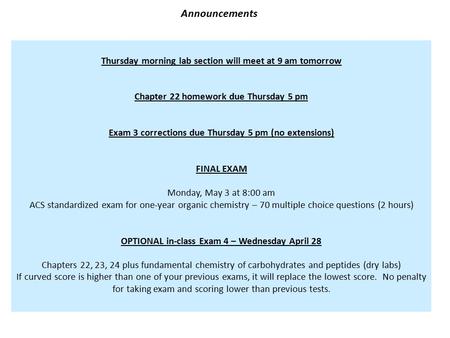 Announcements

Thursday morning lab section will meet at 9 am tomorrow

Chapter 22 homework due Thursday 5 pm

Exam 3 corrections due Thursday 5 pm (no extensions)

FINAL EXAM

Monday, May 3 at 8:00 am
ACS standardized exam for one-year organic chemistry – 70 multiple choice questions (2 hours)

OPTIONAL in-class Exam 4 – Wednesday April 28

Chapters 22, 23, 24 plus fundamental chemistry of carbohydrates and peptides (dry labs)
If curved score is higher than one of your previous exams, it will replace the lowest score. No penalty for taking exam and scoring lower than previous tests.